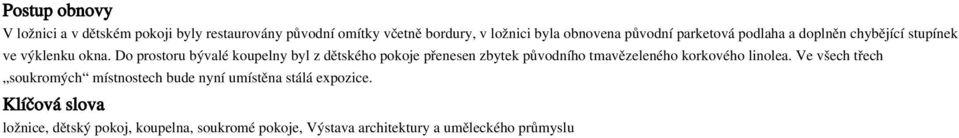 Postup obnovy

V ložnici a v dětském pokoji byly restaurovány původní omítky včetně bordury, v ložnici byla obnovena původní parketová podlaha a doplněn chybějící stupínek ve výklenku okna. Do prostoru bývalé koupelny byl z dětského pokoje přenesen zbytek původního tmavězeleného korkového linolea. Ve všech třech „soukromých“ místnostech bude nyní umístěna stálá expozice.

Klíčová slova

ložnice, dětský pokoj, koupelna, soukromé pokoje, Výstava architektury a uměleckého průmyslu